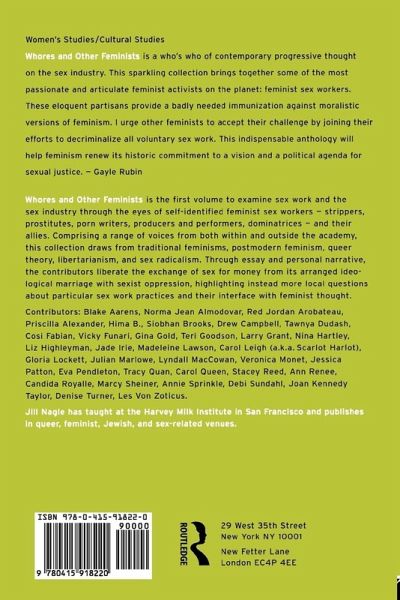 Women's Studies/Cultural Studies

Whores and Other Feminists is a who's who of contemporary progressive thought on the sex industry. This sparkling collection brings together some of the most passionate and articulate feminist activists on the planet: feminist sex workers. These eloquent partisans provide a badly needed immunization against moralistic versions of feminism. I urge other feminists to accept their challenge by joining their efforts to decriminalize all voluntary sex work. This indispensable anthology will help feminism renew its historic commitment to a vision and a political agenda for sexual justice. – Gayle Rubin

Whores and Other Feminists is the first volume to examine sex work and the sex industry through the eyes of self-identified feminist sex workers – strippers, prostitutes, porn writers, producers and performers, dominatrices – and their allies. Comprising a range of voices from both within and outside the academy, this collection draws from traditional feminisms, postmodern feminism, queer theory, libertarianism, and sex radicalism. Through essay and personal narrative, the contributors liberate the exchange of sex for money from its arranged ideological marriage with sexist oppression, highlighting instead more local questions about particular sex work practices and their interface with feminist thought.

Contributors: Blake Aarens, Norma Jean Almodovar, Red Jordan Arobateau, Priscilla Alexander, Hima B., Siobhan Brooks, Drew Campbell, Tawnya Dudash, Cosi Fabian, Vicky Funari, Gina Gold, Teri Goodson, Larry Grant, Nina Hartley, Liz Highleyman, Jade Irie, Madeleine Lawson, Carol Leigh (a.k.a. Scarlot Harlot), Gloria Lockett, Julian Marlowe, Lyndall MacCowan, Veronica Monet, Jessica Patton, Eva Pendleton, Tracy Quan, Carol Queen, Stacey Reed, Ann Renee, Candida Royalle, Marcy Sheiner, Annie Sprinkle, Debi Sundahl, Joan Kennedy Taylor, Denise Turner, Les Von Zoticus.

Jill Nagle has taught at the Harvey Milk Institute in San Francisco and publishes in queer, feminist, Jewish, and sex-related venues.

ISBN 978-0-415-91822-0
90000
9 780415 918220

ROUTLEDGE

29 West 35th Street
New York NY 10001

New Fetter Lane
London EC4P 4EE